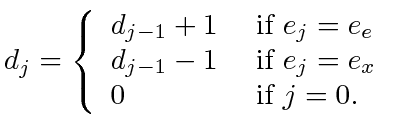 $d_j = \begin{cases} d_{j-1} + 1 & \text{if } e_j = e_e \\ d_{j-1} - 1 & \text{if } e_j = e_x \\ 0 & \text{if } j = 0. \end{cases}$